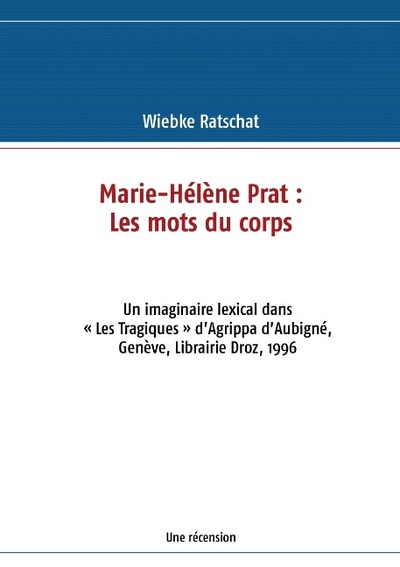 Wiebke Ratschat

Marie-Hélène Prat :
Les mots du corps

Un imaginaire lexical dans « Les Tragiques » d'Agrippa d'Aubigné, Genève, Librairie Droz, 1996

Une récension